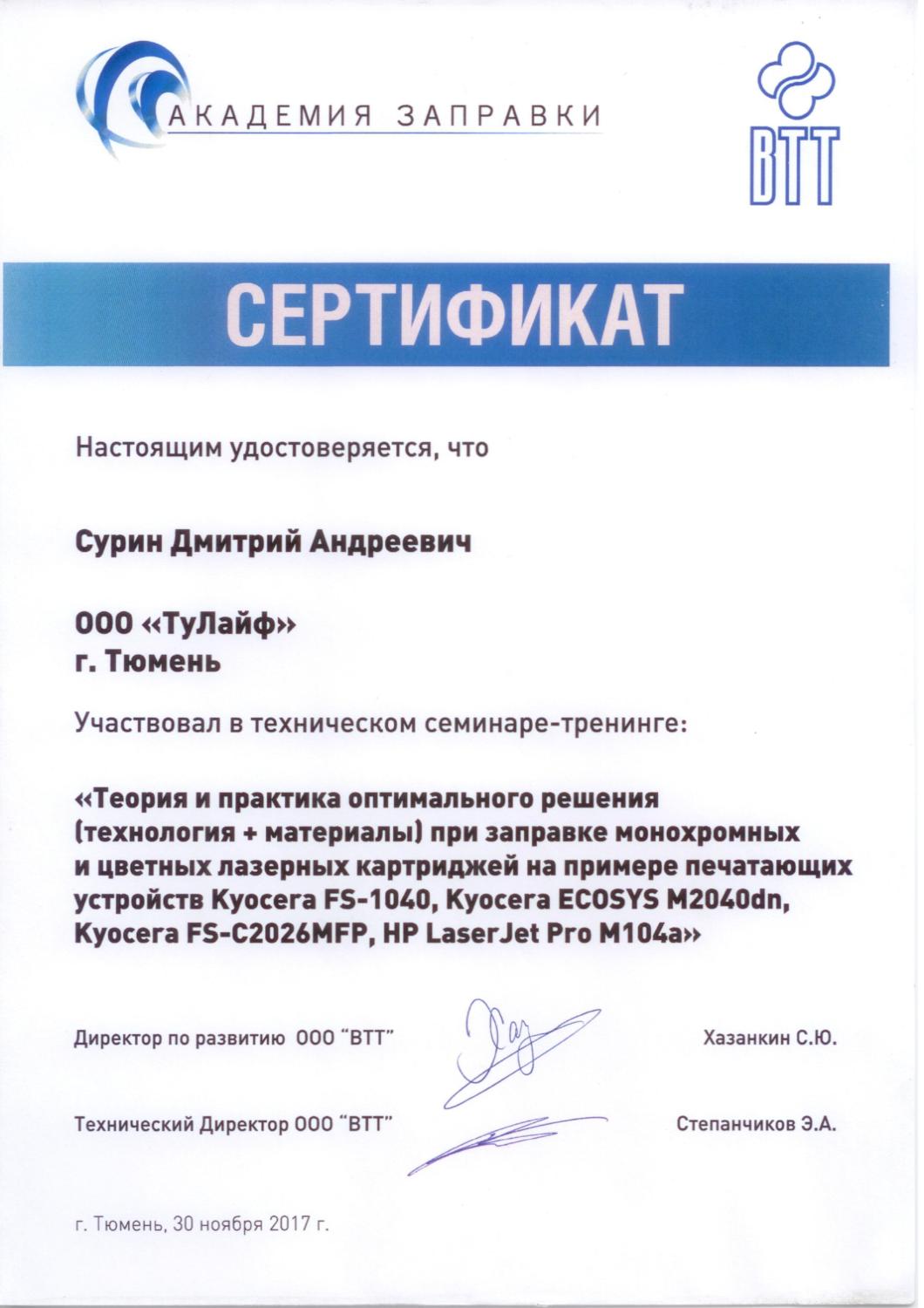 АКАДЕМИЯ ЗАПРАВКИ

ВТТ

СЕРТИФИКАТ

Настоящим удостоверяется, что

Сурин Дмитрий Андреевич

ООО «ТуЛайф»
г. Тюмень

Участвовал в техническом семинаре-тренинге:

«Теория и практика оптимального решения (технология + материалы) при заправке монохромных и цветных лазерных картриджей на примере печатающих устройств Kyocera FS-1040, Kyocera ECOSYS M2040dn, Kyocera FS-C2026MFP, HP LaserJet Pro M104a»

Директор по развитию ООО "ВТТ" Хазанкин С.Ю.

Технический Директор ООО "ВТТ" Степанчиков Э.А.

г. Тюмень, 30 ноября 2017 г.